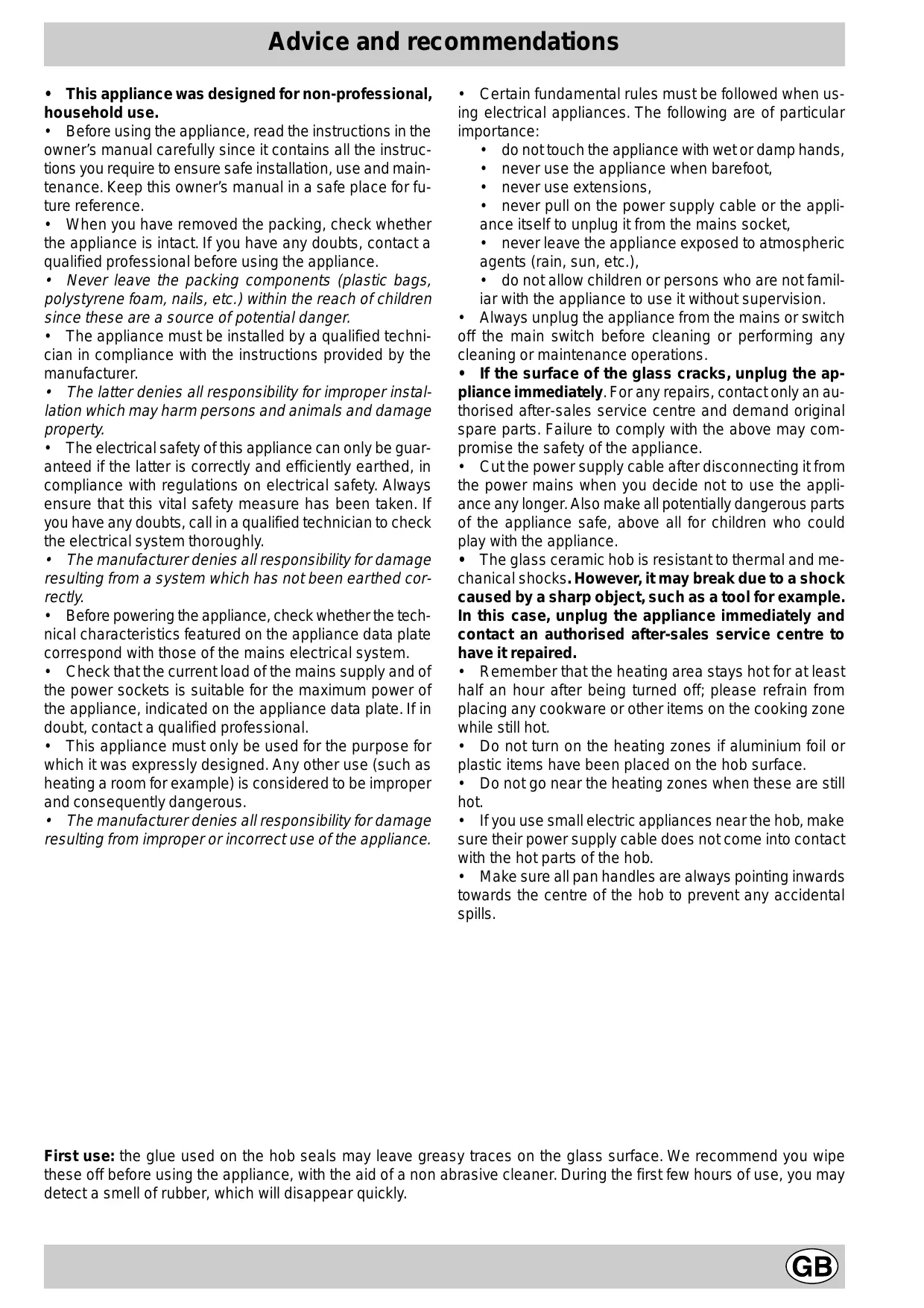 Advice and recommendations

• This appliance was designed for non-professional, household use.
• Before using the appliance, read the instructions in the owner's manual carefully since it contains all the instructions you require to ensure safe installation, use and maintenance. Keep this owner's manual in a safe place for future reference.
• When you have removed the packing, check whether the appliance is intact. If you have any doubts, contact a qualified professional before using the appliance.
• Never leave the packing components (plastic bags, polystyrene foam, nails, etc.) within the reach of children since these are a source of potential danger.
• The appliance must be installed by a qualified technician in compliance with the instructions provided by the manufacturer.
• The latter denies all responsibility for improper installation which may harm persons and animals and damage property.
• The electrical safety of this appliance can only be guaranteed if the latter is correctly and efficiently earthed, in compliance with regulations on electrical safety. Always ensure that this vital safety measure has been taken. If you have any doubts, call in a qualified technician to check the electrical system thoroughly.
• The manufacturer denies all responsibility for damage resulting from a system which has not been earthed correctly.
• Before powering the appliance, check whether the technical characteristics featured on the appliance data plate correspond with those of the mains electrical system.
• Check that the current load of the mains supply and of the power sockets is suitable for the maximum power of the appliance, indicated on the appliance data plate. If in doubt, contact a qualified professional.
• This appliance must only be used for the purpose for which it was expressly designed. Any other use (such as heating a room for example) is considered to be improper and consequently dangerous.
• The manufacturer denies all responsibility for damage resulting from improper or incorrect use of the appliance.

• Certain fundamental rules must be followed when using electrical appliances. The following are of particular importance:
• do not touch the appliance with wet or damp hands,
• never use the appliance when barefoot,
• never use extensions,
• never pull on the power supply cable or the appliance itself to unplug it from the mains socket,
• never leave the appliance exposed to atmospheric agents (rain, sun, etc.),
• do not allow children or persons who are not familiar with the appliance to use it without supervision.
• Always unplug the appliance from the mains or switch off the main switch before cleaning or performing any cleaning or maintenance operations.
• If the surface of the glass cracks, unplug the appliance immediately. For any repairs, contact only an authorised after-sales service centre and demand original spare parts. Failure to comply with the above may compromise the safety of the appliance.
• Cut the power supply cable after disconnecting it from the power mains when you decide not to use the appliance any longer. Also make all potentially dangerous parts of the appliance safe, above all for children who could play with the appliance.
• The glass ceramic hob is resistant to thermal and mechanical shocks. However, it may break due to a shock caused by a sharp object, such as a tool for example. In this case, unplug the appliance immediately and contact an authorised after-sales service centre to have it repaired.
• Remember that the heating area stays hot for at least half an hour after being turned off; please refrain from placing any cookware or other items on the cooking zone while still hot.
• Do not turn on the heating zones if aluminium foil or plastic items have been placed on the hob surface.
• Do not go near the heating zones when these are still hot.
• If you use small electric appliances near the hob, make sure their power supply cable does not come into contact with the hot parts of the hob.
• Make sure all pan handles are always pointing inwards towards the centre of the hob to prevent any accidental spills.

First use: the glue used on the hob seals may leave greasy traces on the glass surface. We recommend you wipe these off before using the appliance, with the aid of a non abrasive cleaner. During the first few hours of use, you may detect a smell of rubber, which will disappear quickly.

GB